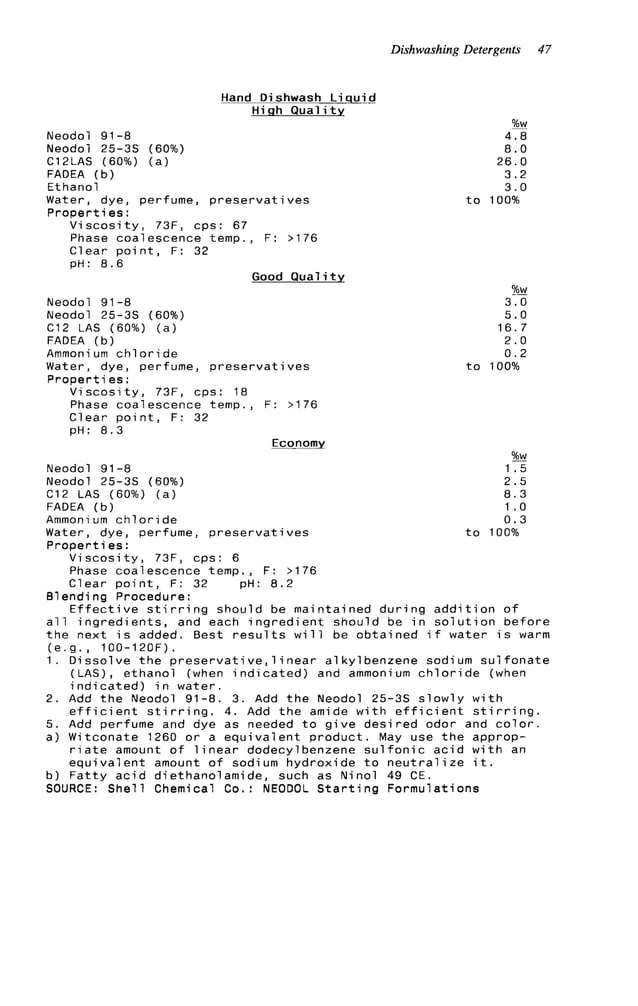 Dishwashing Detergents 47

Hand Dishwash Liquid
High Quality

| | %w |
|---|---|
| Neodol 91-8 | 4.8 |
| Neodol 25-3S (60%) | 8.0 |
| C12LAS (60%) (a) | 26.0 |
| FADEA (b) | 3.2 |
| Ethanol | 3.0 |
| Water, dye, perfume, preservatives | to 100% |

Properties:
Viscosity, 73F, cps: 67
Phase coalescence temp., F: >176
Clear point, F: 32
pH: 8.6

Good Quality

| | %w |
|---|---|
| Neodol 91-8 | 3.0 |
| Neodol 25-3S (60%) | 5.0 |
| C12 LAS (60%) (a) | 16.7 |
| FADEA (b) | 2.0 |
| Ammonium chloride | 0.2 |
| Water, dye, perfume, preservatives | to 100% |

Properties:
Viscosity, 73F, cps: 18
Phase coalescence temp., F: >176
Clear point, F: 32
pH: 8.3

Economy

| | %w |
|---|---|
| Neodol 91-8 | 1.5 |
| Neodol 25-3S (60%) | 2.5 |
| C12 LAS (60%) (a) | 8.3 |
| FADEA (b) | 1.0 |
| Ammonium chloride | 0.3 |
| Water, dye, perfume, preservatives | to 100% |

Properties:
Viscosity, 73F, cps: 6
Phase coalescence temp., F: >176
Clear point, F: 32 pH: 8.2
Blending Procedure:
Effective stirring should be maintained during addition of all ingredients, and each ingredient should be in solution before the next is added. Best results will be obtained if water is warm (e.g., 100-120F).
1. Dissolve the preservative,linear alkylbenzene sodium sulfonate (LAS), ethanol (when indicated) and ammonium chloride (when indicated) in water.
2. Add the Neodol 91-8. 3. Add the Neodol 25-3S slowly with efficient stirring. 4. Add the amide with efficient stirring.
5. Add perfume and dye as needed to give desired odor and color.
a) Witconate 1260 or a equivalent product. May use the appropriate amount of linear dodecylbenzene sulfonic acid with an equivalent amount of sodium hydroxide to neutralize it.
b) Fatty acid diethanolamide, such as Ninol 49 CE.
SOURCE: Shell Chemical Co.: NEODOL Starting Formulations